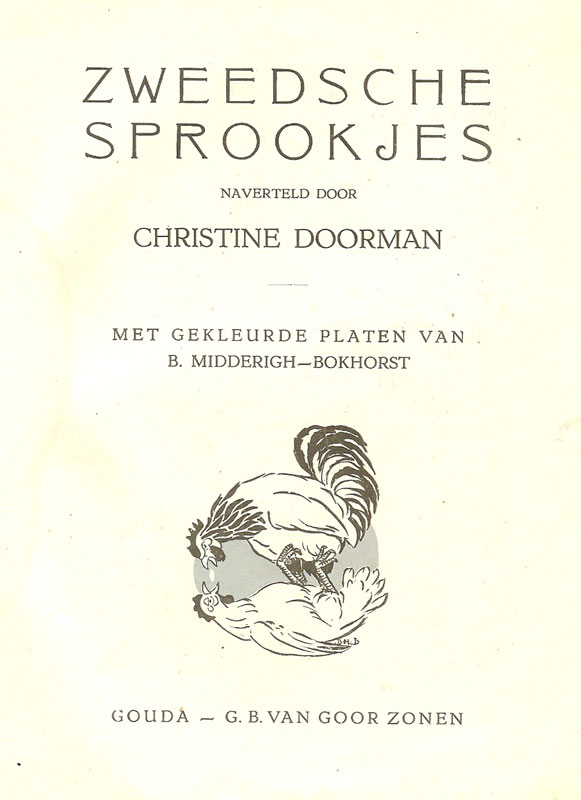 ZWEEDSCHE SPROOKJES

NAVERTELD DOOR

CHRISTINE DOORMAN

MET GEKLEURDE PLATEN VAN
B. MIDDERIGH-BOKHORST

GOUDA - G. B. VAN GOOR ZONEN